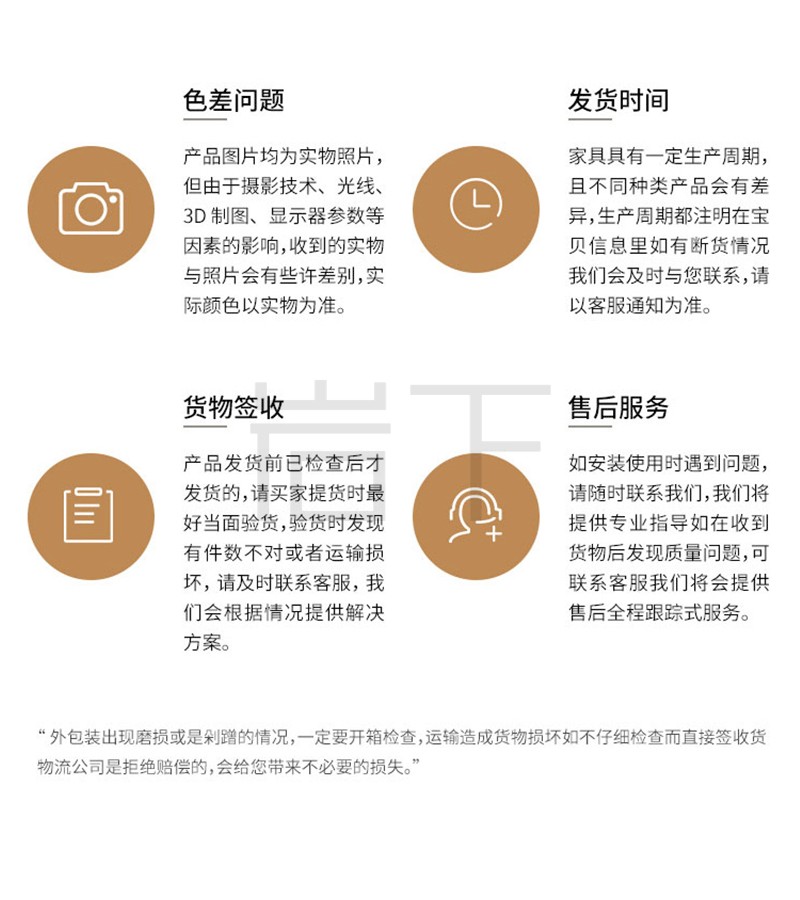 色差问题

产品图片均为实物照片，但由于摄影技术、光线、3D制图、显示器参数等因素的影响，收到的实物与照片会有些许差别，实际颜色以实物为准。

发货时间

家具具有一定生产周期，且不同种类产品会有差异，生产周期都注明在宝贝信息里如有断货情况我们会及时与您联系，请以客服通知为准。

货物签收

产品发货前已检查后才发货的，请买家提货时最好当面验货，验货时发现有件数不对或者运输损坏，请及时联系客服，我们会根据情况提供解决方案。

售后服务

如安装使用时遇到问题，请随时联系我们，我们将提供专业指导如在收到货物后发现质量问题，可联系客服我们将会提供售后全程跟踪式服务。

“外包装出现磨损或是剁蹭的情况，一定要开箱检查，运输造成货物损坏如不仔细检查而直接签收货物流公司是拒绝赔偿的，会给您带来不必要的损失。”

岩下